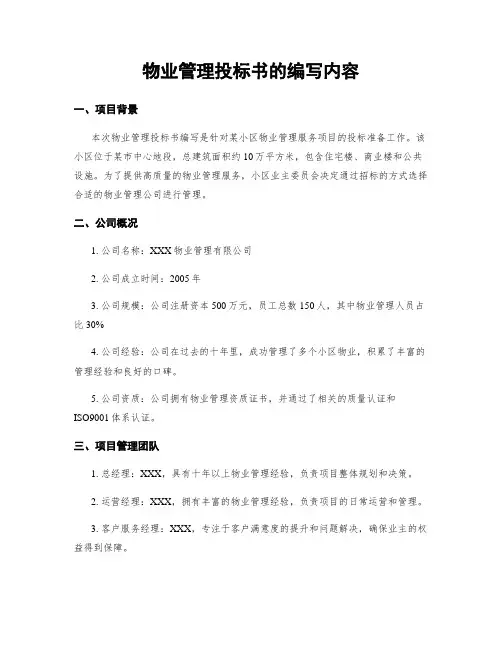 物业管理投标书的编写内容

一、项目背景

本次物业管理投标书编写是针对某小区物业管理服务项目的投标准备工作。该小区位于某市中心地段，总建筑面积约10万平方米，包含住宅楼、商业楼和公共设施。为了提供高质量的物业管理服务，小区业主委员会决定通过招标的方式选择合适的物业管理公司进行管理。

二、公司概况

1. 公司名称：XXX物业管理有限公司

2. 公司成立时间：2005年

3. 公司规模：公司注册资本500万元，员工总数150人，其中物业管理人员占比30%

4. 公司经验：公司在过去的十年里，成功管理了多个小区物业，积累了丰富的管理经验和良好的口碑。

5. 公司资质：公司拥有物业管理资质证书，并通过了相关的质量认证和ISO9001体系认证。

三、项目管理团队

1. 总经理：XXX，具有十年以上物业管理经验，负责项目整体规划和决策。

2. 运营经理：XXX，拥有丰富的物业管理经验，负责项目的日常运营和管理。

3. 客户服务经理：XXX，专注于客户满意度的提升和问题解决，确保业主的权益得到保障。